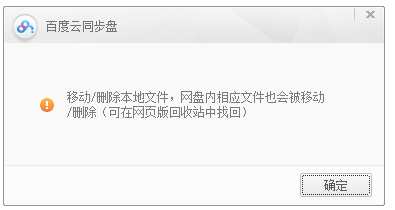 百度云同步盘

×

移动/删除本地文件，网盘内相应文件也会被移动/删除（可在网页版回收站中找回）

确定